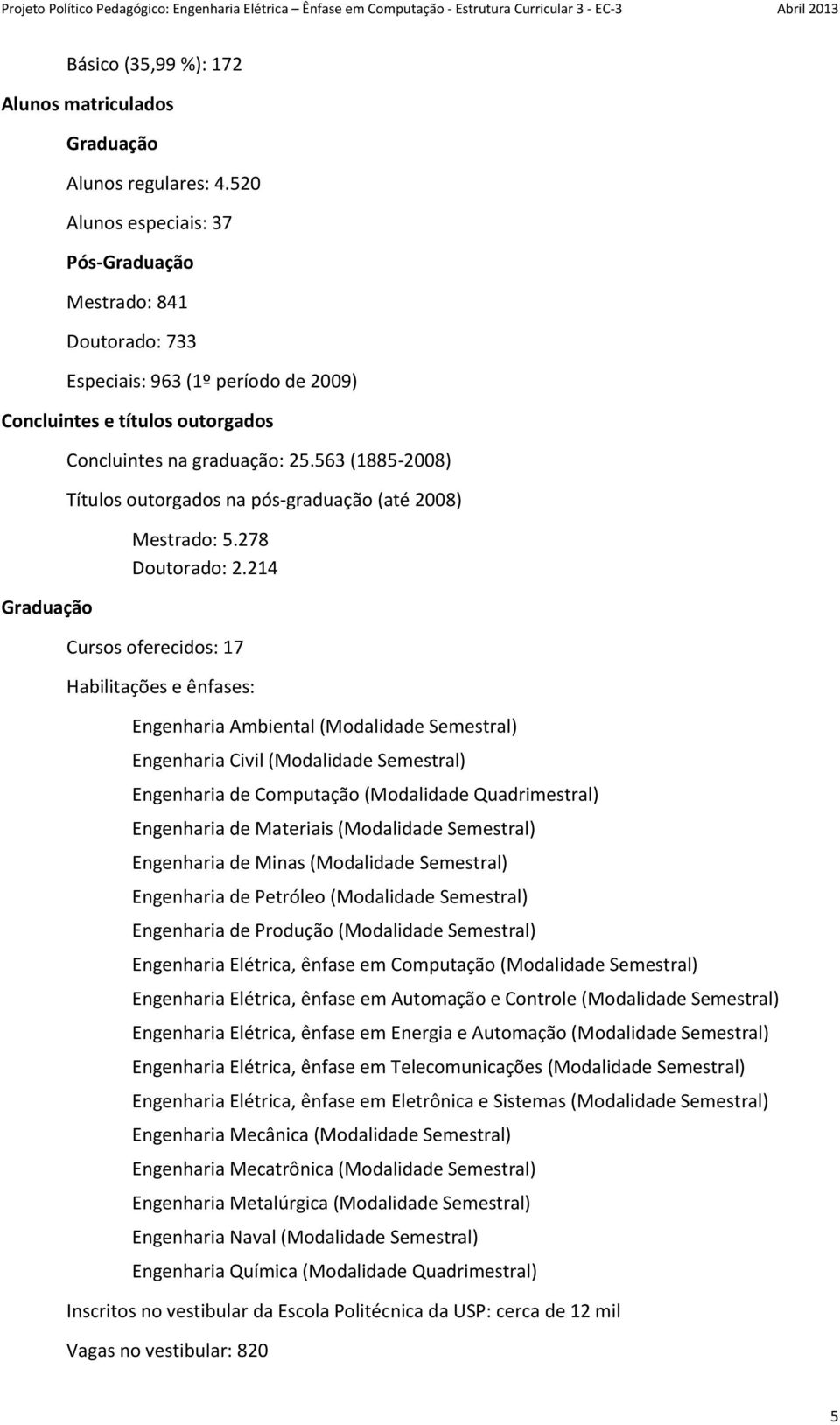 Projeto Político Pedagógico: Engenharia Elétrica – Ênfase em Computação - Estrutura Curricular 3 - EC-3 Abril 2013

Básico (35,99 %): 172

Alunos matriculados

Graduação

Alunos regulares: 4.520

Alunos especiais: 37

Pós-Graduação

Mestrado: 841

Doutorado: 733

Especiais: 963 (1º período de 2009)

Concluintes e títulos outorgados

Concluintes na graduação: 25.563 (1885-2008)

Títulos outorgados na pós-graduação (até 2008)

Mestrado: 5.278
Doutorado: 2.214

Graduação

Cursos oferecidos: 17

Habilitações e ênfases:

Engenharia Ambiental (Modalidade Semestral)

Engenharia Civil (Modalidade Semestral)

Engenharia de Computação (Modalidade Quadrimestral)

Engenharia de Materiais (Modalidade Semestral)

Engenharia de Minas (Modalidade Semestral)

Engenharia de Petróleo (Modalidade Semestral)

Engenharia de Produção (Modalidade Semestral)

Engenharia Elétrica, ênfase em Computação (Modalidade Semestral)

Engenharia Elétrica, ênfase em Automação e Controle (Modalidade Semestral)

Engenharia Elétrica, ênfase em Energia e Automação (Modalidade Semestral)

Engenharia Elétrica, ênfase em Telecomunicações (Modalidade Semestral)

Engenharia Elétrica, ênfase em Eletrônica e Sistemas (Modalidade Semestral)

Engenharia Mecânica (Modalidade Semestral)

Engenharia Mecatrônica (Modalidade Semestral)

Engenharia Metalúrgica (Modalidade Semestral)

Engenharia Naval (Modalidade Semestral)

Engenharia Química (Modalidade Quadrimestral)

Inscritos no vestibular da Escola Politécnica da USP: cerca de 12 mil

Vagas no vestibular: 820

5